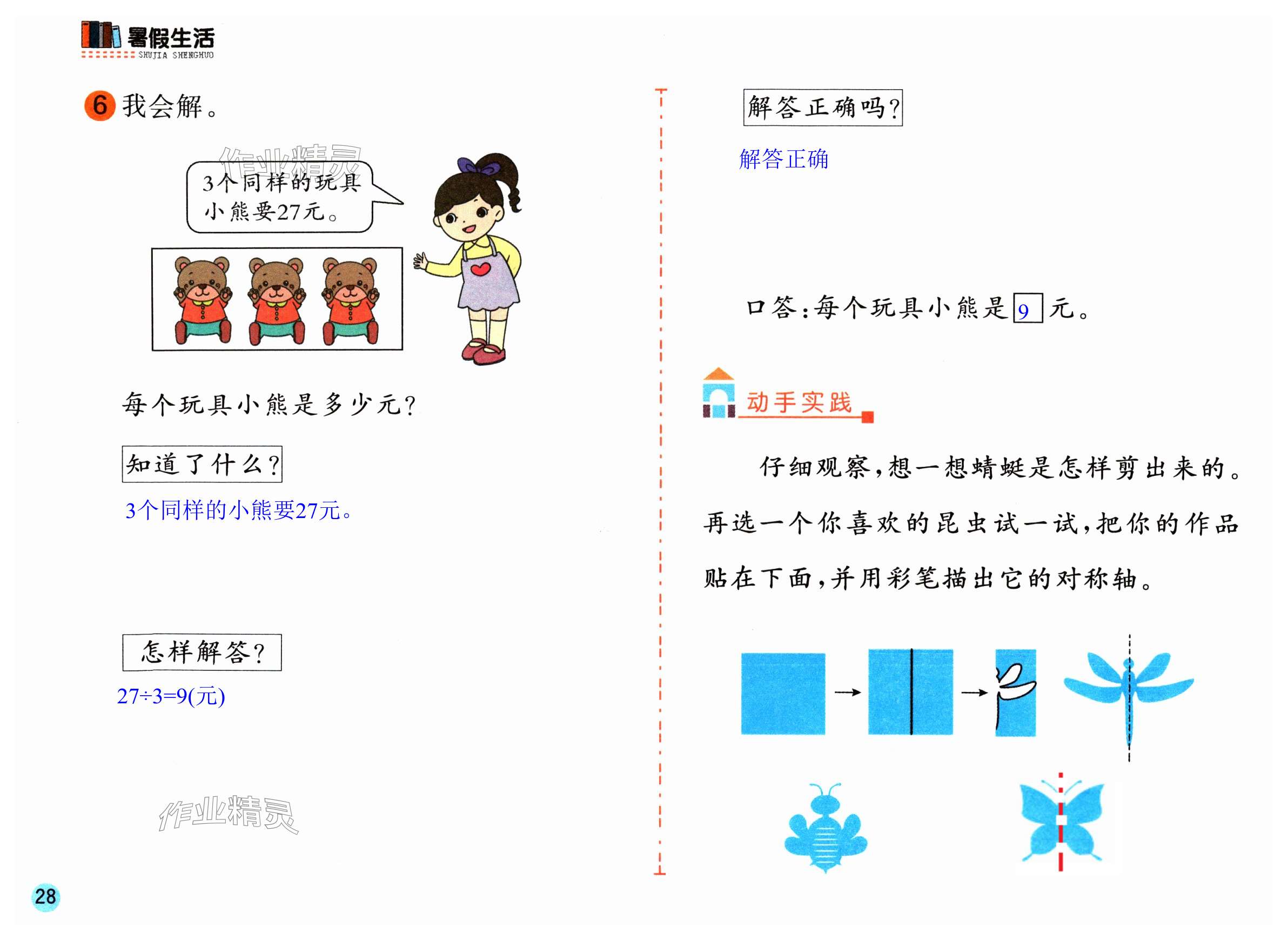 暑假生活
SHUJIA SHENGHUO

6 我会解。

3个同样的玩具小熊要27元。

每个玩具小熊是多少元?

知道了什么?

3个同样的小熊要27元。

怎样解答?

$27÷3=9$(元)

28

解答正确吗?

解答正确

口答:每个玩具小熊是9元。

动手实践

仔细观察,想一想蜻蜓是怎样剪出来的。再选一个你喜欢的昆虫试一试,把你的作品贴在下面,并用彩笔描出它的对称轴。

作业精灵